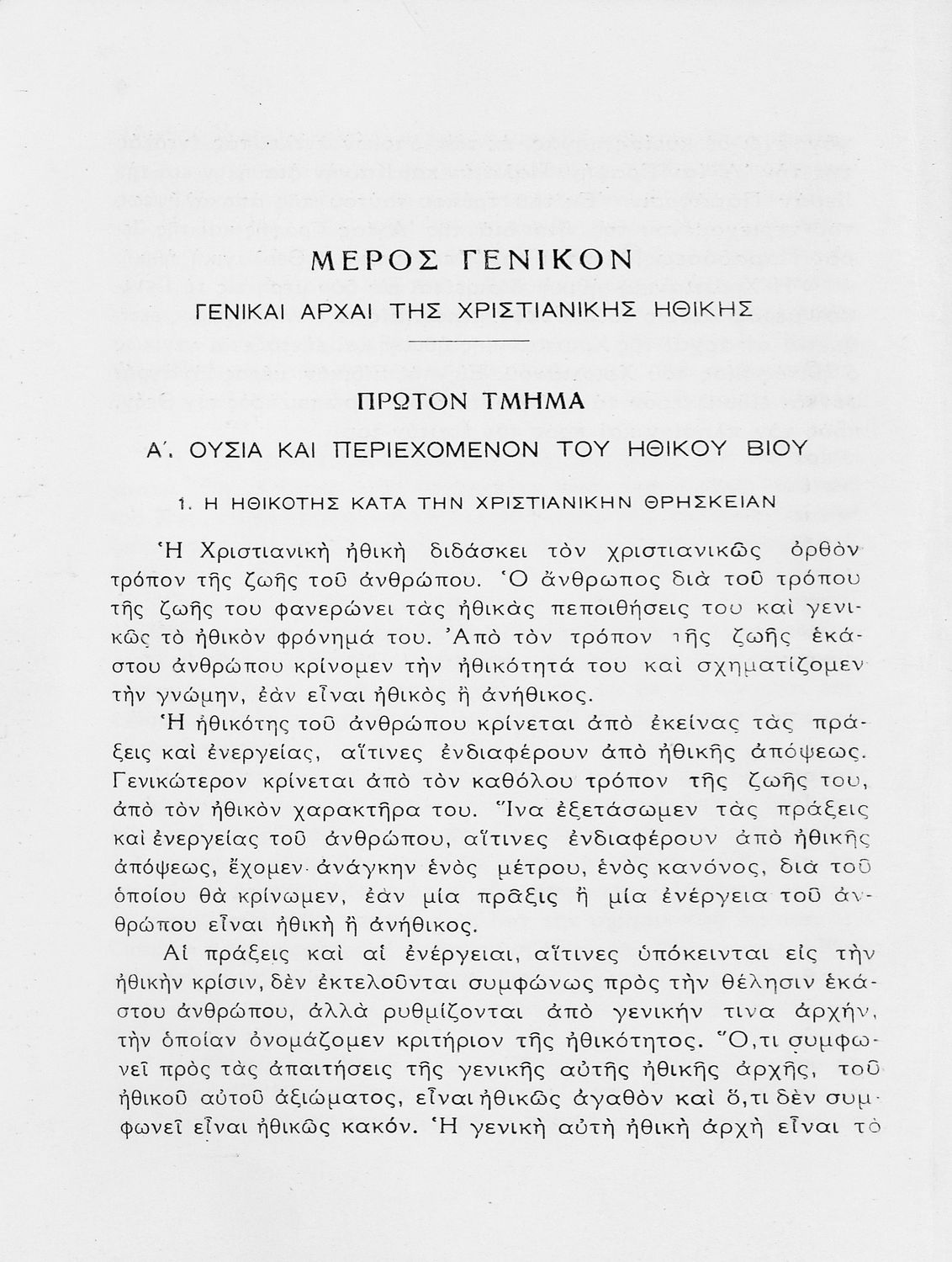 ΜΕΡΟΣ ΓΕΝΙΚΟΝ

ΓΕΝΙΚΑΙ ΑΡΧΑΙ ΤΗΣ ΧΡΙΣΤΙΑΝΙΚΗΣ ΗΘΙΚΗΣ

ΠΡΩΤΟΝ ΤΜΗΜΑ

Α΄. ΟΥΣΙΑ ΚΑΙ ΠΕΡΙΕΧΟΜΕΝΟΝ ΤΟΥ ΗΘΙΚΟΥ ΒΙΟΥ

1. Η ΗΘΙΚΟΤΗΣ ΚΑΤΑ ΤΗΝ ΧΡΙΣΤΙΑΝΙΚΗΝ ΘΡΗΣΚΕΙΑΝ

Ἡ Χριστιανικὴ ἠθικὴ διδάσκει τὸν χριστιανικῶς ὀρθὸν τρόπον τῆς ζωῆς τοῦ ἀνθρώπου. Ὁ ἄνθρωπος διὰ τοῦ τρόπου τῆς ζωῆς του φανερώνει τὰς ἠθικὰς πεποιθήσεις του καὶ γενικῶς τὸ ἠθικὸν φρόνημά του. Ἀπὸ τὸν τρόπον τῆς ζωῆς ἑκάστου ἀνθρώπου κρίνομεν τὴν ἠθικότητά του καὶ σχηματίζομεν τὴν γνώμην, ἐὰν εἶναι ἠθικὸς ἢ ἀνήθικος.

Ἡ ἠθικότης τοῦ ἀνθρώπου κρίνεται ἀπὸ ἐκείνας τὰς πράξεις καὶ ἐνεργείας, αἵτινες ἐνδιαφέρουν ἀπὸ ἠθικῆς ἀπόψεως. Γενικώτερον κρίνεται ἀπὸ τὸν καθόλου τρόπον τῆς ζωῆς του, ἀπὸ τὸν ἠθικὸν χαρακτῆρα του. Ἵνα ἐξετάσωμεν τὰς πράξεις καὶ ἐνεργείας τοῦ ἀνθρώπου, αἵτινες ἐνδιαφέρουν ἀπὸ ἠθικῆς ἀπόψεως, ἔχομεν ἀνάγκην ἑνὸς μέτρου, ἑνὸς κανόνος, διὰ τοῦ ὁποίου θὰ κρίνωμεν, ἐὰν μία πρᾶξις ἢ μία ἐνέργεια τοῦ ἀνθρώπου εἶναι ἠθικὴ ἢ ἀνήθικος.

Αἱ πράξεις καὶ αἱ ἐνέργειαι, αἵτινες ὑπόκεινται εἰς τὴν ἠθικὴν κρίσιν, δὲν ἐκτελοῦνται συμφώνως πρὸς τὴν θέλησιν ἑκάστου ἀνθρώπου, ἀλλὰ ρυθμίζονται ἀπὸ γενικήν τινα ἀρχήν, τὴν ὁποίαν ὀνομάζομεν κριτήριον τῆς ἠθικότητος. Ὅ,τι συμφωνεῖ πρὸς τὰς ἀπαιτήσεις τῆς γενικῆς αὐτῆς ἠθικῆς ἀρχῆς, τοῦ ἠθικοῦ αὐτοῦ ἀξιώματος, εἶναι ἠθικῶς ἀγαθὸν καὶ ὅ,τι δὲν συμφωνεῖ εἶναι ἠθικῶς κακόν. Ἡ γενικὴ αὐτὴ ἠθικὴ ἀρχὴ εἶναι τὸ